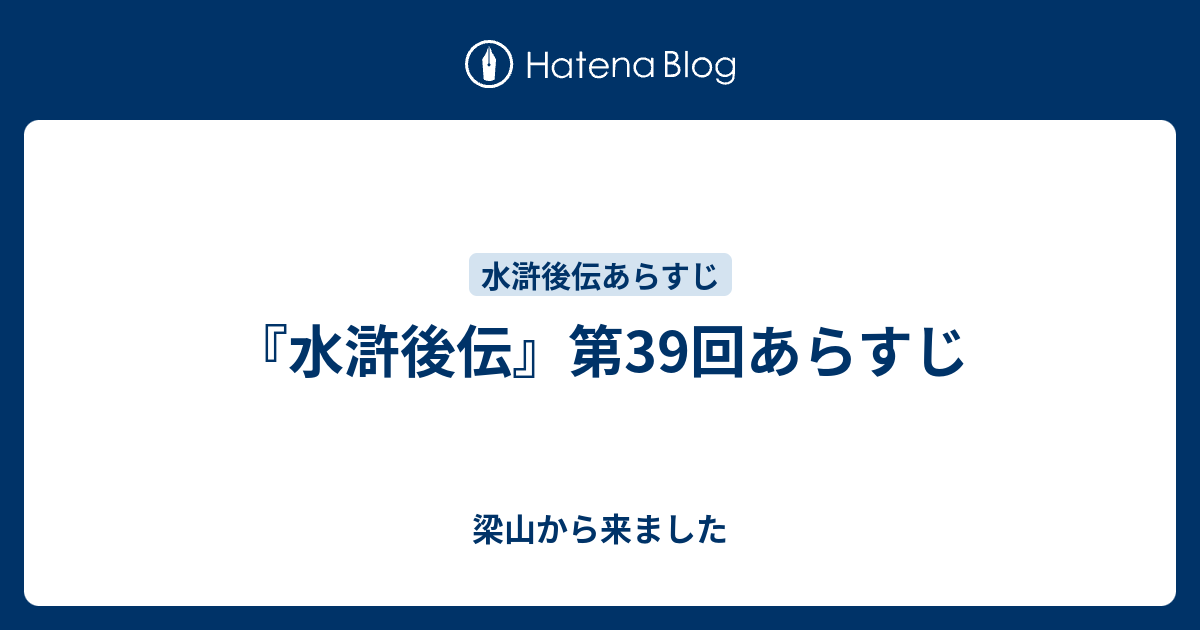 Hatena Blog

水滸後伝あらすじ

『水滸後伝』第39回あらすじ

梁山から来ました